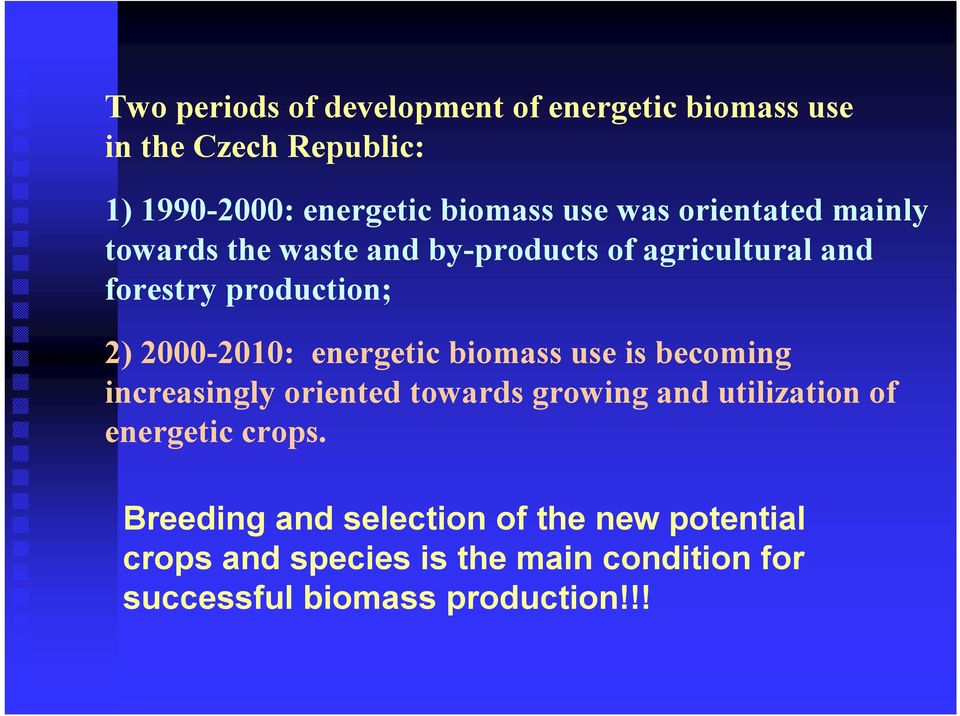 Two periods of development of energetic biomass use in the Czech Republic:

1) 1990-2000: energetic biomass use was orientated mainly towards the waste and by-products of agricultural and forestry production;

2) 2000-2010: energetic biomass use is becoming increasingly oriented towards growing and utilization of energetic crops.

Breeding and selection of the new potential crops and species is the main condition for successful biomass production!!!